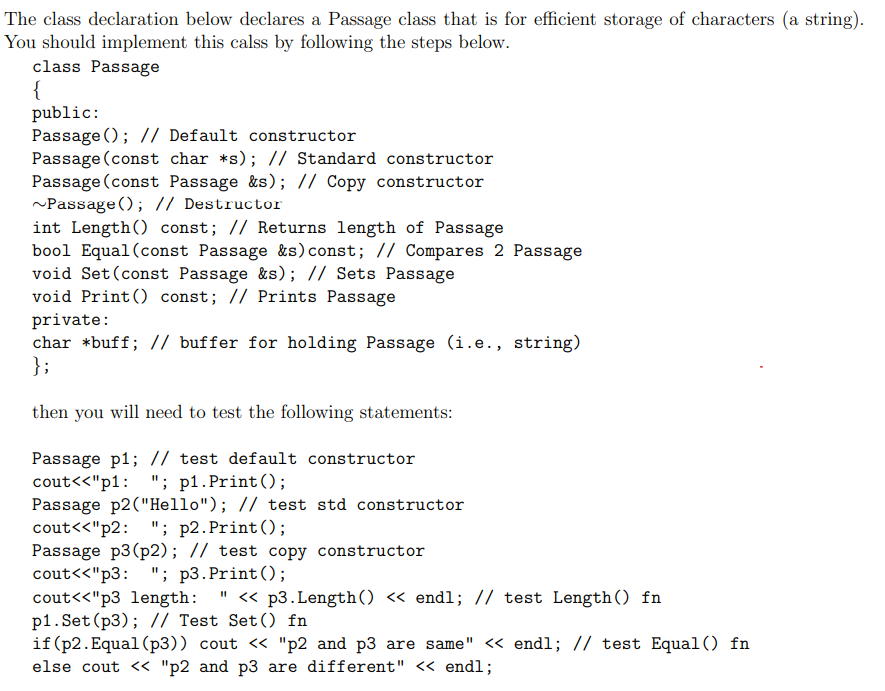 The class declaration below declares a Passage class that is for efficient storage of characters (a string). You should implement this calss by following the steps below.

class Passage
{
public:
Passage(); // Default constructor
Passage(const char *s); // Standard constructor
Passage(const Passage &s); // Copy constructor
~Passage(); // Destructor
int Length() const; // Returns length of Passage
bool Equal(const Passage &s)const; // Compares 2 Passage
void Set(const Passage &s); // Sets Passage
void Print() const; // Prints Passage
private:
char *buff; // buffer for holding Passage (i.e., string)
};

then you will need to test the following statements:

Passage p1; // test default constructor
cout<<"p1:  "; p1.Print();
Passage p2("Hello"); // test std constructor
cout<<"p2:  "; p2.Print();
Passage p3(p2); // test copy constructor
cout<<"p3:  "; p3.Print();
cout<<"p3 length:  " << p3.Length() << endl; // test Length() fn
p1.Set(p3); // Test Set() fn
if(p2.Equal(p3)) cout << "p2 and p3 are same" << endl; // test Equal() fn
else cout << "p2 and p3 are different" << endl;